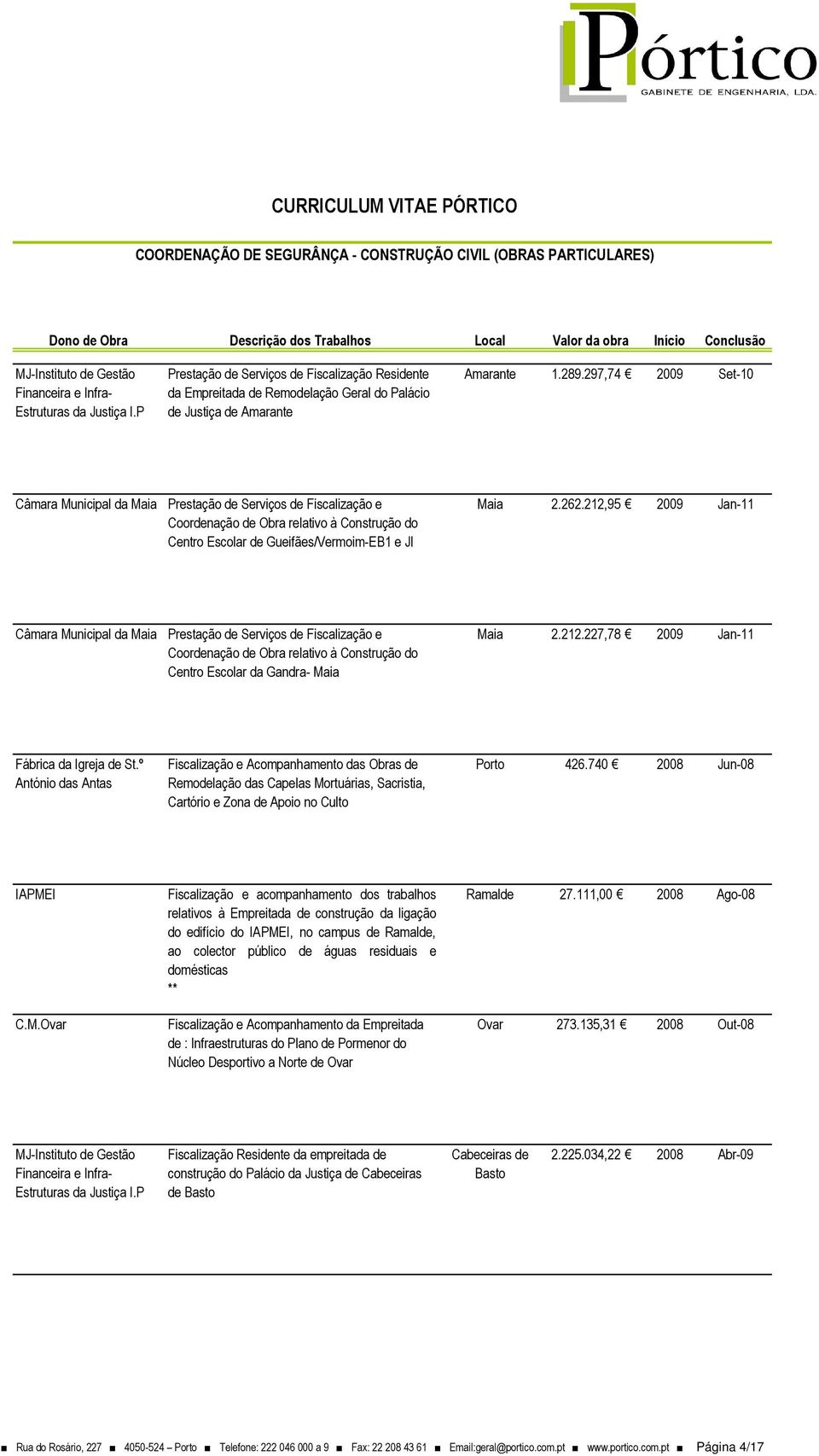 Pórtico
GABINETE DE ENGENHARIA, LDA.

CURRICULUM VITAE PÓRTICO

COORDENAÇÃO DE SEGURÂNÇA - CONSTRUÇÃO CIVIL (OBRAS PARTICULARES)

| Dono de Obra | Descrição dos Trabalhos | Local | Valor da obra | Início | Conclusão |
|---|---|---|---|---|---|
| MJ-Instituto de Gestão Financeira e Infra-Estruturas da Justiça I.P | Prestação de Serviços de Fiscalização Residente da Empreitada de Remodelação Geral do Palácio de Justiça de Amarante | Amarante | 1.289.297,74 € | 2009 | Set-10 |
| Câmara Municipal da Maia | Prestação de Serviços de Fiscalização e Coordenação de Obra relativo à Construção do Centro Escolar de Gueifães/Vermoim-EB1 e JI | Maia | 2.262.212,95 € | 2009 | Jan-11 |
| Câmara Municipal da Maia | Prestação de Serviços de Fiscalização e Coordenação de Obra relativo à Construção do Centro Escolar da Gandra- Maia | Maia | 2.212.227,78 € | 2009 | Jan-11 |
| Fábrica da Igreja de St.º António das Antas | Fiscalização e Acompanhamento das Obras de Remodelação das Capelas Mortuárias, Sacristia, Cartório e Zona de Apoio no Culto | Porto | 426.740 € | 2008 | Jun-08 |
| IAPMEI | Fiscalização e acompanhamento dos trabalhos relativos à Empreitada de construção da ligação do edifício do IAPMEI, no campus de Ramalde, ao colector público de águas residuais e domésticas ** | Ramalde | 27.111,00 € | 2008 | Ago-08 |
| C.M.Ovar | Fiscalização e Acompanhamento da Empreitada de : Infraestruturas do Plano de Pormenor do Núcleo Desportivo a Norte de Ovar | Ovar | 273.135,31 € | 2008 | Out-08 |
| MJ-Instituto de Gestão Financeira e Infra-Estruturas da Justiça I.P | Fiscalização Residente da empreitada de construção do Palácio da Justiça de Cabeceiras de Basto | Cabeceiras de Basto | 2.225.034,22 € | 2008 | Abr-09 |

■ Rua do Rosário, 227 ■ 4050-524 – Porto ■ Telefone: 222 046 000 a 9 ■ Fax: 22 208 43 61 ■ Email:geral@portico.com.pt ■ www.portico.com.pt ■ Página 4/17